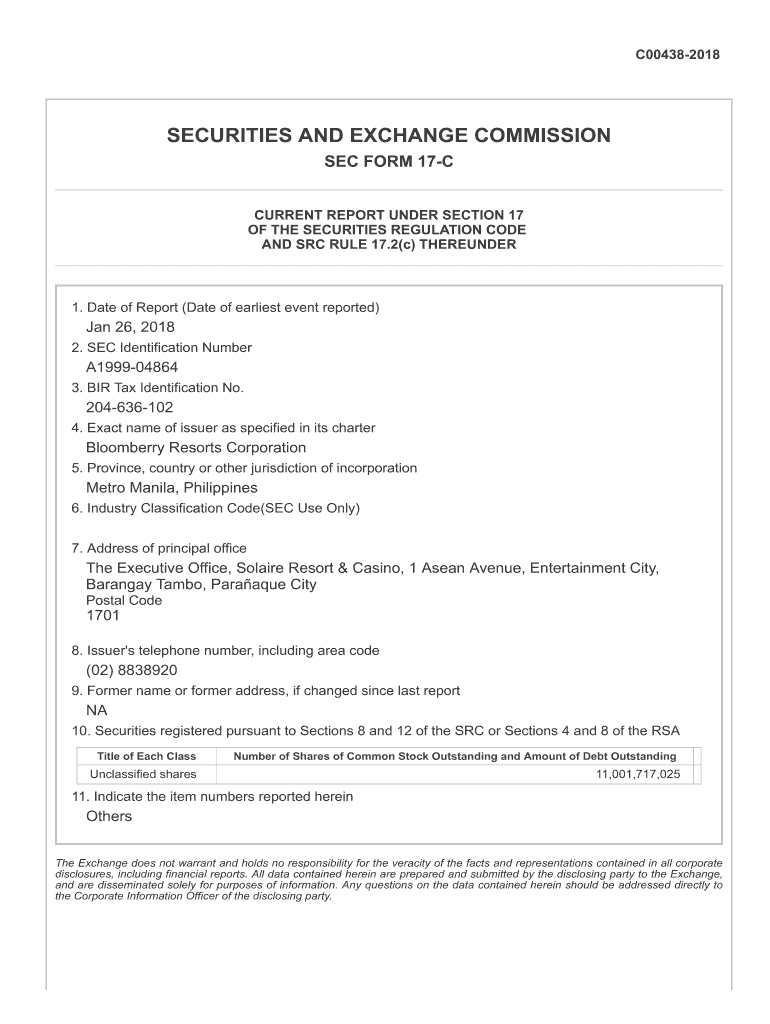 C00438-2018

SECURITIES AND EXCHANGE COMMISSION

SEC FORM 17-C

CURRENT REPORT UNDER SECTION 17
OF THE SECURITIES REGULATION CODE
AND SRC RULE 17.2(c) THEREUNDER

1. Date of Report (Date of earliest event reported)
Jan 26, 2018
2. SEC Identification Number
A1999-04864
3. BIR Tax Identification No.
204-636-102
4. Exact name of issuer as specified in its charter
Bloomberry Resorts Corporation
5. Province, country or other jurisdiction of incorporation
Metro Manila, Philippines
6. Industry Classification Code(SEC Use Only)

7. Address of principal office
The Executive Office, Solaire Resort & Casino, 1 Asean Avenue, Entertainment City, Barangay Tambo, Parañaque City
Postal Code
1701

8. Issuer's telephone number, including area code
(02) 8838920
9. Former name or former address, if changed since last report
NA
10. Securities registered pursuant to Sections 8 and 12 of the SRC or Sections 4 and 8 of the RSA

| Title of Each Class | Number of Shares of Common Stock Outstanding and Amount of Debt Outstanding |
|---|---|
| Unclassified shares | 11,001,717,025 |

11. Indicate the item numbers reported herein
Others

The Exchange does not warrant and holds no responsibility for the veracity of the facts and representations contained in all corporate disclosures, including financial reports. All data contained herein are prepared and submitted by the disclosing party to the Exchange, and are disseminated solely for purposes of information. Any questions on the data contained herein should be addressed directly to the Corporate Information Officer of the disclosing party.